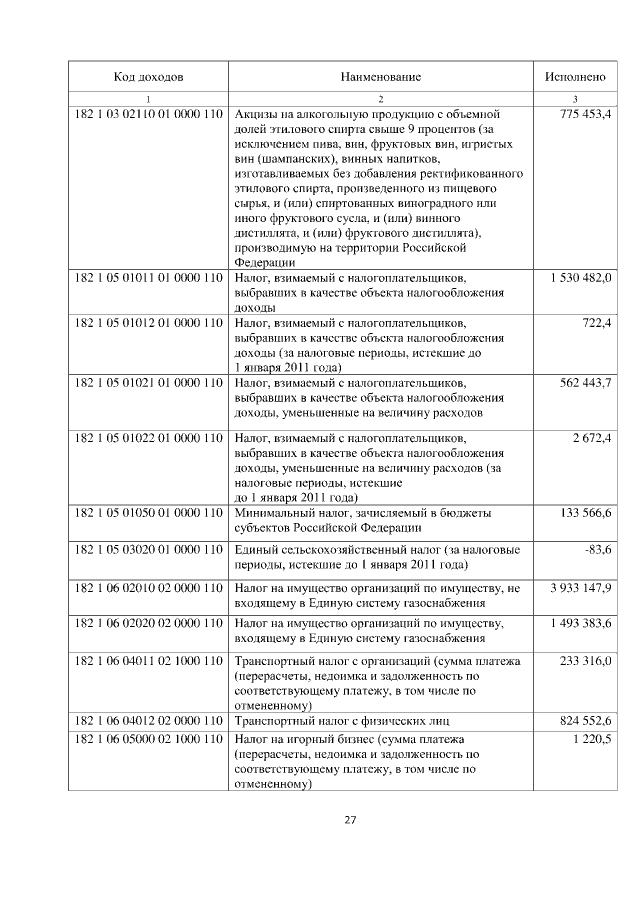 | Код доходов | Наименование | Исполнено |
|---|---|---|
| 1 | 2 | 3 |
| 182 1 03 02110 01 0000 110 | Акцизы на алкогольную продукцию с объемной долей этилового спирта свыше 9 процентов (за исключением пива, вин, фруктовых вин, игристых вин (шампанских), винных напитков, изготавливаемых без добавления ректификованного этилового спирта, произведенного из пищевого сырья, и (или) спиртованных виноградного или иного фруктового сусла, и (или) винного дистиллята, и (или) фруктового дистиллята), производимую на территории Российской Федерации | 775 453,4 |
| 182 1 05 01011 01 0000 110 | Налог, взимаемый с налогоплательщиков, выбравших в качестве объекта налогообложения доходы | 1 530 482,0 |
| 182 1 05 01012 01 0000 110 | Налог, взимаемый с налогоплательщиков, выбравших в качестве объекта налогообложения доходы (за налоговые периоды, истекшие до 1 января 2011 года) | 722,4 |
| 182 1 05 01021 01 0000 110 | Налог, взимаемый с налогоплательщиков, выбравших в качестве объекта налогообложения доходы, уменьшенные на величину расходов | 562 443,7 |
| 182 1 05 01022 01 0000 110 | Налог, взимаемый с налогоплательщиков, выбравших в качестве объекта налогообложения доходы, уменьшенные на величину расходов (за налоговые периоды, истекшие до 1 января 2011 года) | 2 672,4 |
| 182 1 05 01050 01 0000 110 | Минимальный налог, зачисляемый в бюджеты субъектов Российской Федерации | 133 566,6 |
| 182 1 05 03020 01 0000 110 | Единый сельскохозяйственный налог (за налоговые периоды, истекшие до 1 января 2011 года) | -83,6 |
| 182 1 06 02010 02 0000 110 | Налог на имущество организаций по имуществу, не входящему в Единую систему газоснабжения | 3 933 147,9 |
| 182 1 06 02020 02 0000 110 | Налог на имущество организаций по имуществу, входящему в Единую систему газоснабжения | 1 493 383,6 |
| 182 1 06 04011 02 1000 110 | Транспортный налог с организаций (сумма платежа (перерасчеты, недоимка и задолженность по соответствующему платежу, в том числе по отмененному) | 233 316,0 |
| 182 1 06 04012 02 0000 110 | Транспортный налог с физических лиц | 824 552,6 |
| 182 1 06 05000 02 1000 110 | Налог на игорный бизнес (сумма платежа (перерасчеты, недоимка и задолженность по соответствующему платежу, в том числе по отмененному) | 1 220,5 |

27